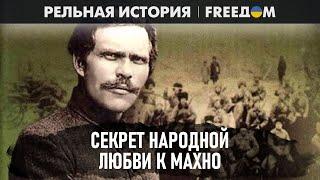 РЕЛЬНАЯ ИСТОРИЯ | FREEДOM

СЕКРЕТ НАРОДНОЙ ЛЮБВИ К МАХНО